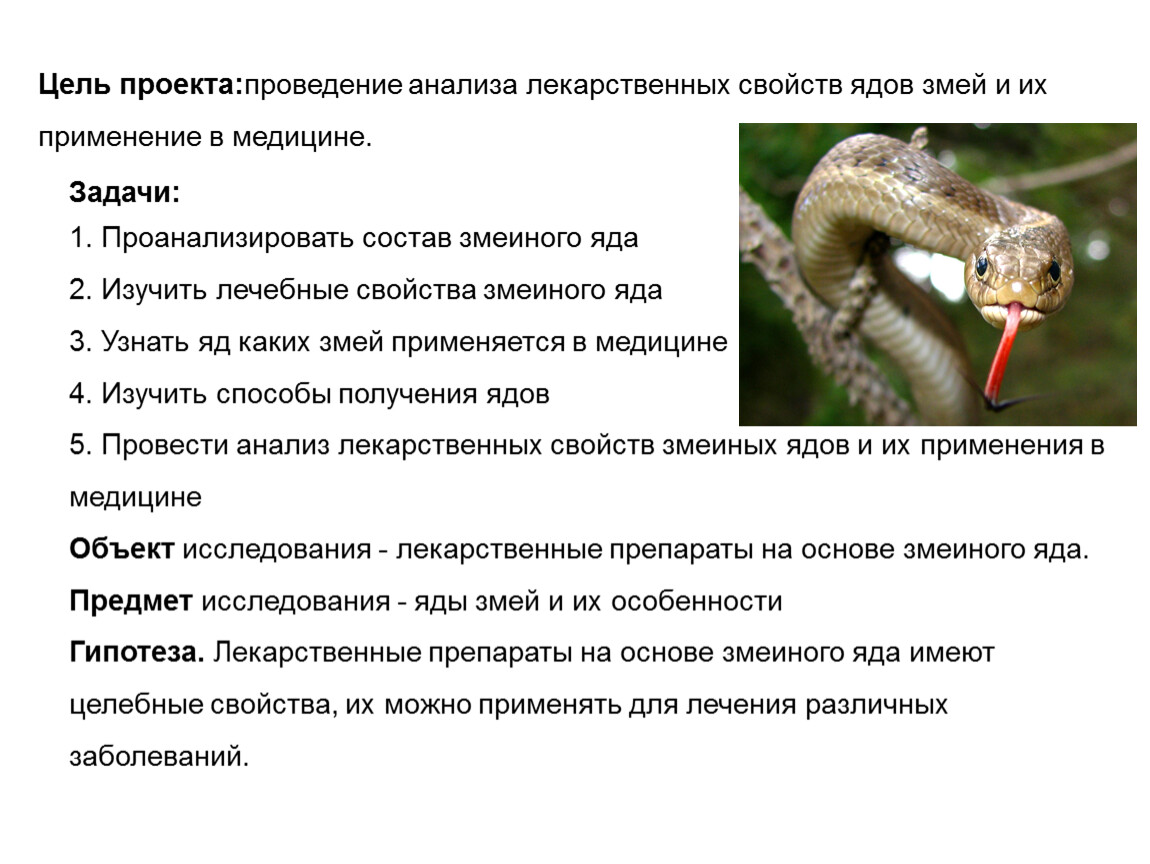 Цель проекта:проведение анализа лекарственных свойств ядов змей и их применение в медицине.

Задачи:

1. Проанализировать состав змеиного яда

2. Изучить лечебные свойства змеиного яда

3. Узнать яд каких змей применяется в медицине

4. Изучить способы получения ядов

5. Провести анализ лекарственных свойств змеиных ядов и их применения в медицине

Объект исследования - лекарственные препараты на основе змеиного яда.

Предмет исследования - яды змей и их особенности

Гипотеза. Лекарственные препараты на основе змеиного яда имеют целебные свойства, их можно применять для лечения различных заболеваний.